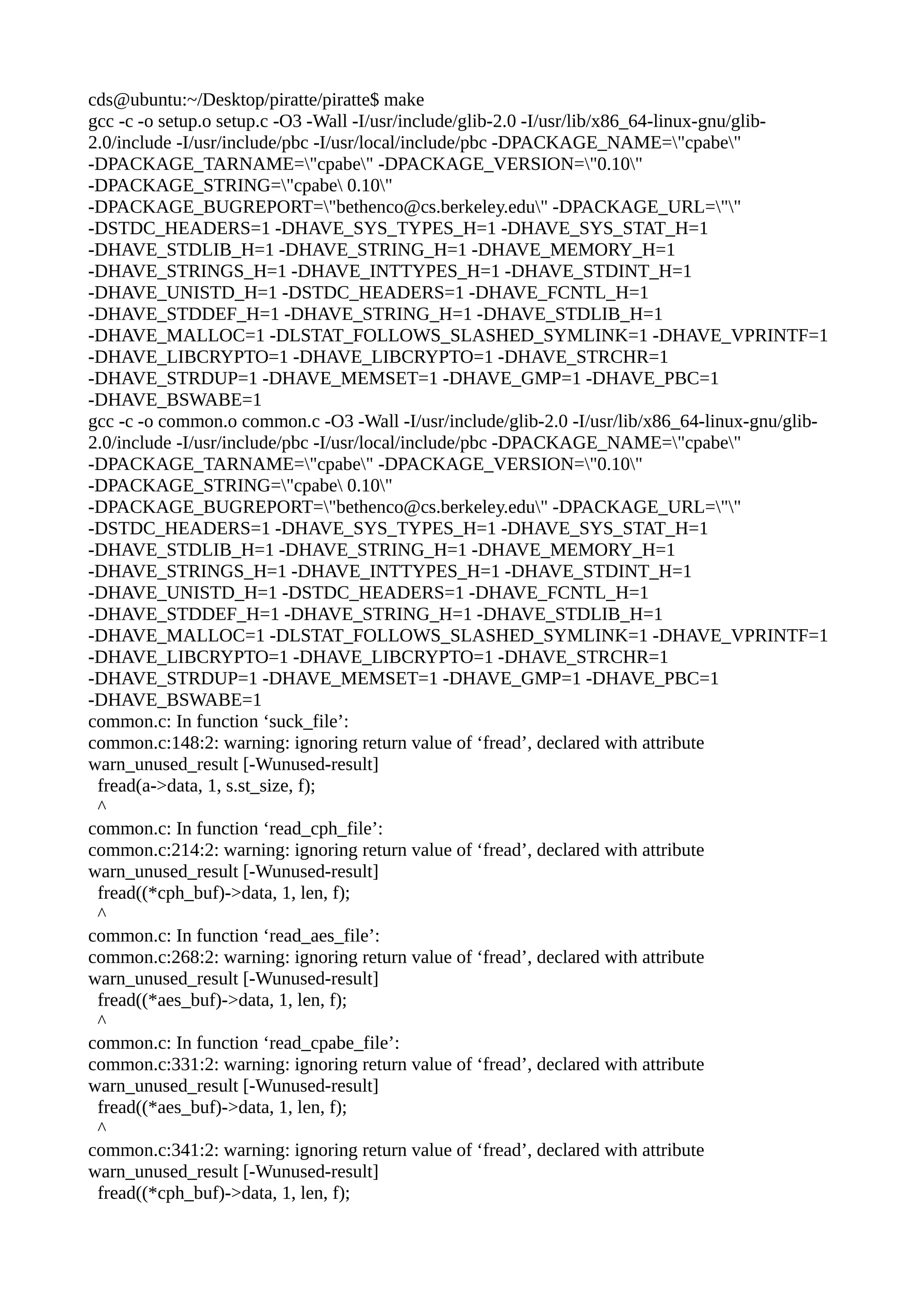 cds@ubuntu:~/Desktop/piratte/piratte$ make
gcc -c -o setup.o setup.c -O3 -Wall -I/usr/include/glib-2.0 -I/usr/lib/x86_64-linux-gnu/glib-2.0/include -I/usr/include/pbc -I/usr/local/include/pbc -DPACKAGE_NAME=\"cpabe\" -DPACKAGE_TARNAME=\"cpabe\" -DPACKAGE_VERSION=\"0.10\" -DPACKAGE_STRING=\"cpabe\ 0.10\" -DPACKAGE_BUGREPORT=\"bethenco@cs.berkeley.edu\" -DPACKAGE_URL=\"\" -DSTDC_HEADERS=1 -DHAVE_SYS_TYPES_H=1 -DHAVE_SYS_STAT_H=1 -DHAVE_STDLIB_H=1 -DHAVE_STRING_H=1 -DHAVE_MEMORY_H=1 -DHAVE_STRINGS_H=1 -DHAVE_INTTYPES_H=1 -DHAVE_STDINT_H=1 -DHAVE_UNISTD_H=1 -DSTDC_HEADERS=1 -DHAVE_FCNTL_H=1 -DHAVE_STDDEF_H=1 -DHAVE_STRING_H=1 -DHAVE_STDLIB_H=1 -DHAVE_MALLOC=1 -DLSTAT_FOLLOWS_SLASHED_SYMLINK=1 -DHAVE_VPRINTF=1 -DHAVE_LIBCRYPTO=1 -DHAVE_LIBCRYPTO=1 -DHAVE_STRCHR=1 -DHAVE_STRDUP=1 -DHAVE_MEMSET=1 -DHAVE_GMP=1 -DHAVE_PBC=1 -DHAVE_BSWABE=1
gcc -c -o common.o common.c -O3 -Wall -I/usr/include/glib-2.0 -I/usr/lib/x86_64-linux-gnu/glib-2.0/include -I/usr/include/pbc -I/usr/local/include/pbc -DPACKAGE_NAME=\"cpabe\" -DPACKAGE_TARNAME=\"cpabe\" -DPACKAGE_VERSION=\"0.10\" -DPACKAGE_STRING=\"cpabe\ 0.10\" -DPACKAGE_BUGREPORT=\"bethenco@cs.berkeley.edu\" -DPACKAGE_URL=\"\" -DSTDC_HEADERS=1 -DHAVE_SYS_TYPES_H=1 -DHAVE_SYS_STAT_H=1 -DHAVE_STDLIB_H=1 -DHAVE_STRING_H=1 -DHAVE_MEMORY_H=1 -DHAVE_STRINGS_H=1 -DHAVE_INTTYPES_H=1 -DHAVE_STDINT_H=1 -DHAVE_UNISTD_H=1 -DSTDC_HEADERS=1 -DHAVE_FCNTL_H=1 -DHAVE_STDDEF_H=1 -DHAVE_STRING_H=1 -DHAVE_STDLIB_H=1 -DHAVE_MALLOC=1 -DLSTAT_FOLLOWS_SLASHED_SYMLINK=1 -DHAVE_VPRINTF=1 -DHAVE_LIBCRYPTO=1 -DHAVE_LIBCRYPTO=1 -DHAVE_STRCHR=1 -DHAVE_STRDUP=1 -DHAVE_MEMSET=1 -DHAVE_GMP=1 -DHAVE_PBC=1 -DHAVE_BSWABE=1
common.c: In function ‘suck_file’:
common.c:148:2: warning: ignoring return value of ‘fread’, declared with attribute warn_unused_result [-Wunused-result]
 fread(a->data, 1, s.st_size, f);
 ^
common.c: In function ‘read_cph_file’:
common.c:214:2: warning: ignoring return value of ‘fread’, declared with attribute warn_unused_result [-Wunused-result]
 fread((*cph_buf)->data, 1, len, f);
 ^
common.c: In function ‘read_aes_file’:
common.c:268:2: warning: ignoring return value of ‘fread’, declared with attribute warn_unused_result [-Wunused-result]
 fread((*aes_buf)->data, 1, len, f);
 ^
common.c: In function ‘read_cpabe_file’:
common.c:331:2: warning: ignoring return value of ‘fread’, declared with attribute warn_unused_result [-Wunused-result]
 fread((*aes_buf)->data, 1, len, f);
 ^
common.c:341:2: warning: ignoring return value of ‘fread’, declared with attribute warn_unused_result [-Wunused-result]
 fread((*cph_buf)->data, 1, len, f);